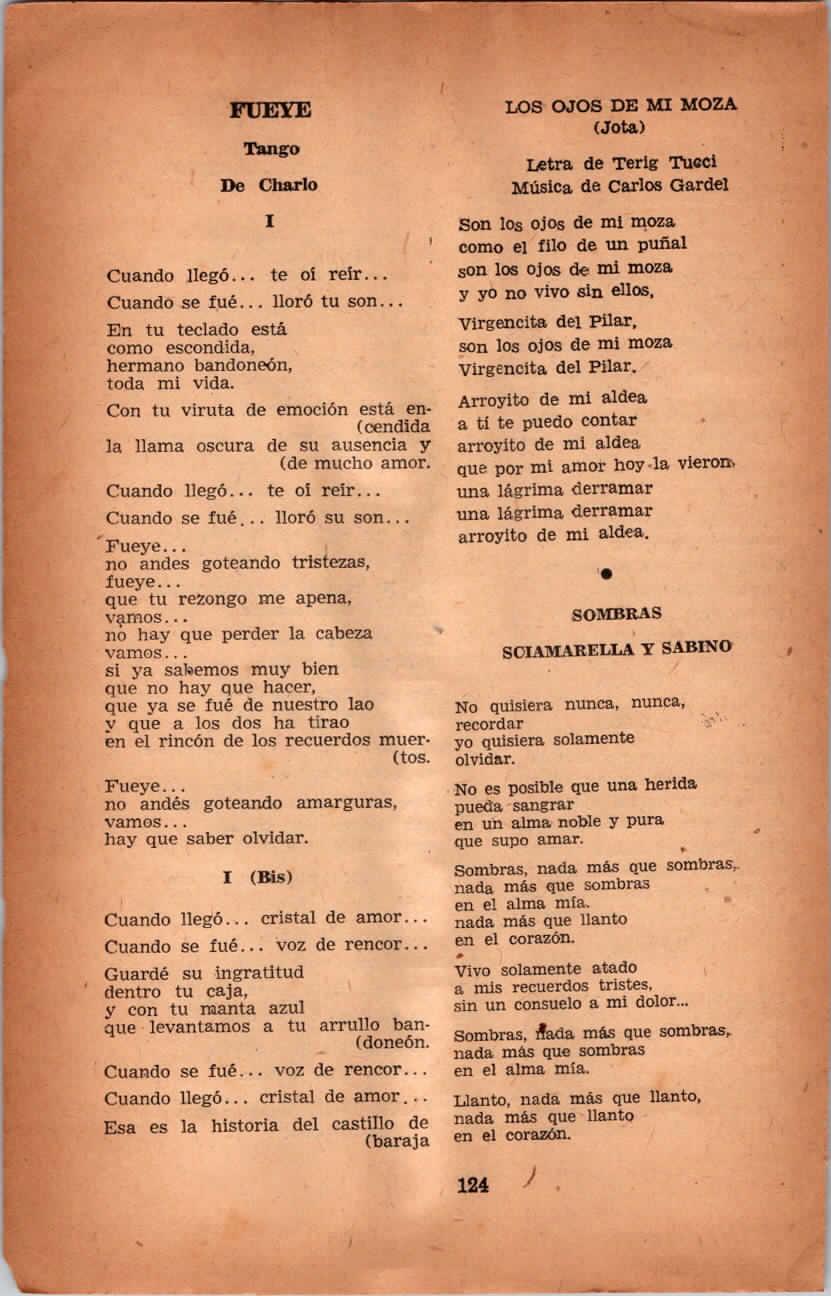 FUEYE

Tango

De Charlo

I

Cuando llegó... te oí reír...

Cuando se fué... lloró tu son...

En tu teclado está
como escondida,
hermano bandoneón,
toda mi vida.

Con tu viruta de emoción está en-
(cendida
la llama oscura de su ausencia y
(de mucho amor.

Cuando llegó... te oí reír...

Cuando se fué... lloró su son...

Fueye...
no andes goteando tristezas,
fueye...
que tu rezongo me apena,
vamos...
no hay que perder la cabeza
vamos...
si ya sabemos muy bien
que no hay que hacer,
que ya se fué de nuestro lao
y que a los dos ha tirao
en el rincón de los recuerdos muer-
(tos.

Fueye...
no andés goteando amarguras,
vamos...
hay que saber olvidar.

I (Bis)

Cuando llegó... cristal de amor...

Cuando se fué... voz de rencor...

Guardé su ingratitud
dentro tu caja,
y con tu manta azul
que levantamos a tu arrullo ban-
(doneón.

Cuando se fué... voz de rencor...

Cuando llegó... cristal de amor...

Esa es la historia del castillo de
(baraja

LOS OJOS DE MI MOZA
(Jota)

Letra de Terig Tucci
Música de Carlos Gardel

Son los ojos de mi moza
como el filo de un puñal
son los ojos de mi moza
y yo no vivo sin ellos,

Virgencita del Pilar,
son los ojos de mi moza
Virgencita del Pilar.

Arroyito de mi aldea
a tí te puedo contar
arroyito de mi aldea
que por mi amor hoy la vieron
una lágrima derramar
una lágrima derramar
arroyito de mi aldea.

SOMBRAS

SCIAMARELLA Y SABINO

No quisiera nunca, nunca,
recordar
yo quisiera solamente
olvidar.

No es posible que una herida
pueda sangrar
en un alma noble y pura
que supo amar.

Sombras, nada más que sombras,
nada más que sombras
en el alma mía.
nada más que llanto
en el corazón.

Vivo solamente atado
a mis recuerdos tristes,
sin un consuelo a mi dolor...

Sombras, nada más que sombras,
nada más que sombras
en el alma mía.

Llanto, nada más que llanto,
nada más que llanto
en el corazón.

124